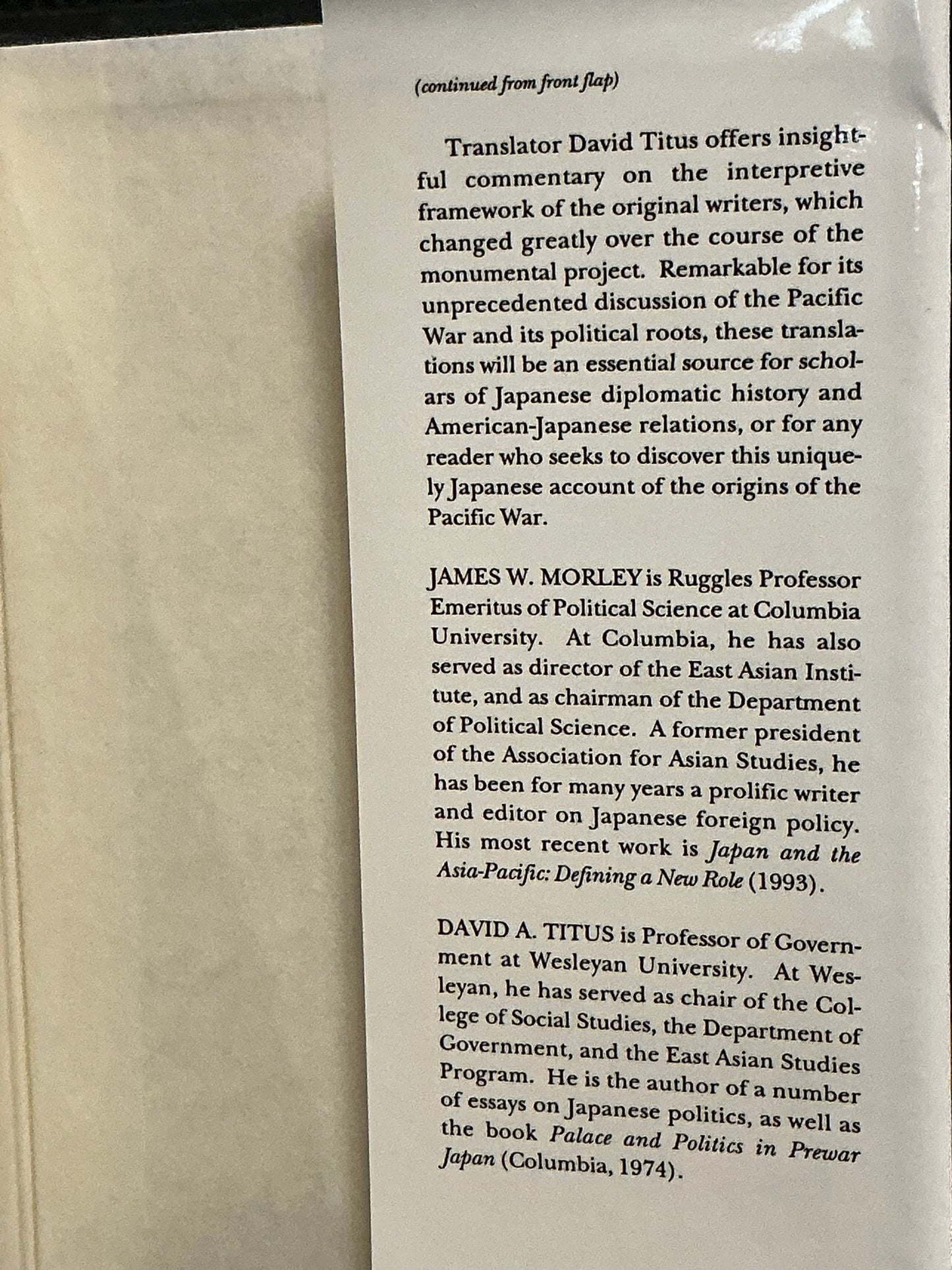 (continued from front flap)

Translator David Titus offers insightful commentary on the interpretive framework of the original writers, which changed greatly over the course of the monumental project. Remarkable for its unprecedented discussion of the Pacific War and its political roots, these translations will be an essential source for scholars of Japanese diplomatic history and American-Japanese relations, or for any reader who seeks to discover this uniquely Japanese account of the origins of the Pacific War.

JAMES W. MORLEY is Ruggles Professor Emeritus of Political Science at Columbia University. At Columbia, he has also served as director of the East Asian Institute, and as chairman of the Department of Political Science. A former president of the Association for Asian Studies, he has been for many years a prolific writer and editor on Japanese foreign policy. His most recent work is Japan and the Asia-Pacific: Defining a New Role (1993).

DAVID A. TITUS is Professor of Government at Wesleyan University. At Wesleyan, he has served as chair of the College of Social Studies, the Department of Government, and the East Asian Studies Program. He is the author of a number of essays on Japanese politics, as well as the book Palace and Politics in Prewar Japan (Columbia, 1974).